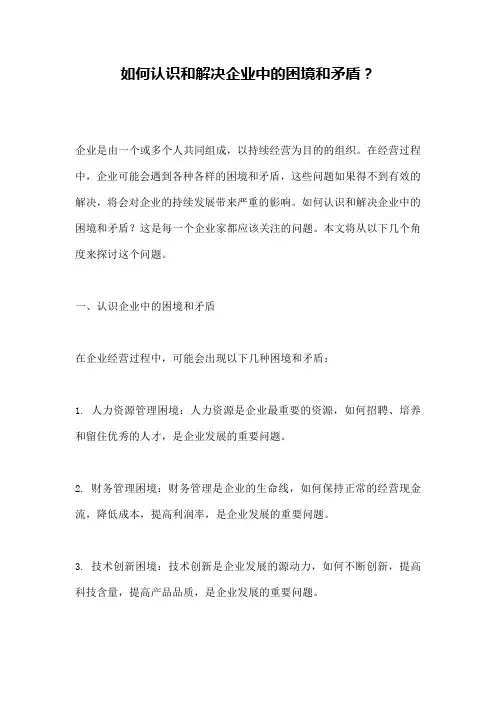 如何认识和解决企业中的困境和矛盾？

企业是由一个或多个人共同组成，以持续经营为目的的组织。在经营过程中，企业可能会遇到各种各样的困境和矛盾，这些问题如果得不到有效的解决，将会对企业的持续发展带来严重的影响。如何认识和解决企业中的困境和矛盾？这是每一个企业家都应该关注的问题。本文将从以下几个角度来探讨这个问题。

一、认识企业中的困境和矛盾

在企业经营过程中，可能会出现以下几种困境和矛盾：

1. 人力资源管理困境：人力资源是企业最重要的资源，如何招聘、培养和留住优秀的人才，是企业发展的重要问题。

2. 财务管理困境：财务管理是企业的生命线，如何保持正常的经营现金流，降低成本，提高利润率，是企业发展的重要问题。

3. 技术创新困境：技术创新是企业发展的源动力，如何不断创新，提高科技含量，提高产品品质，是企业发展的重要问题。